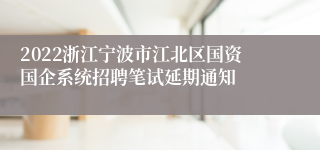 2022浙江宁波市江北区国资国企系统招聘笔试延期通知